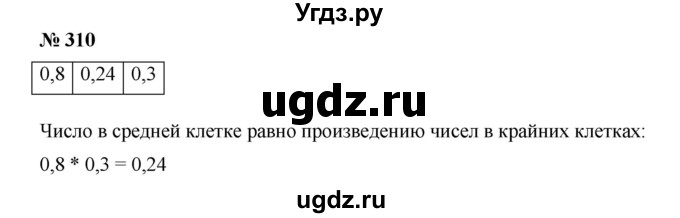 Угдз.ру

№ 310

| 0,8 | 0,24 | 0,3 |
|---|---|---|

ugdz.ru

Число в средней клетке равно произведению чисел в крайних клетках:

0,8 * 0,3 = 0,24

ugdz.ru